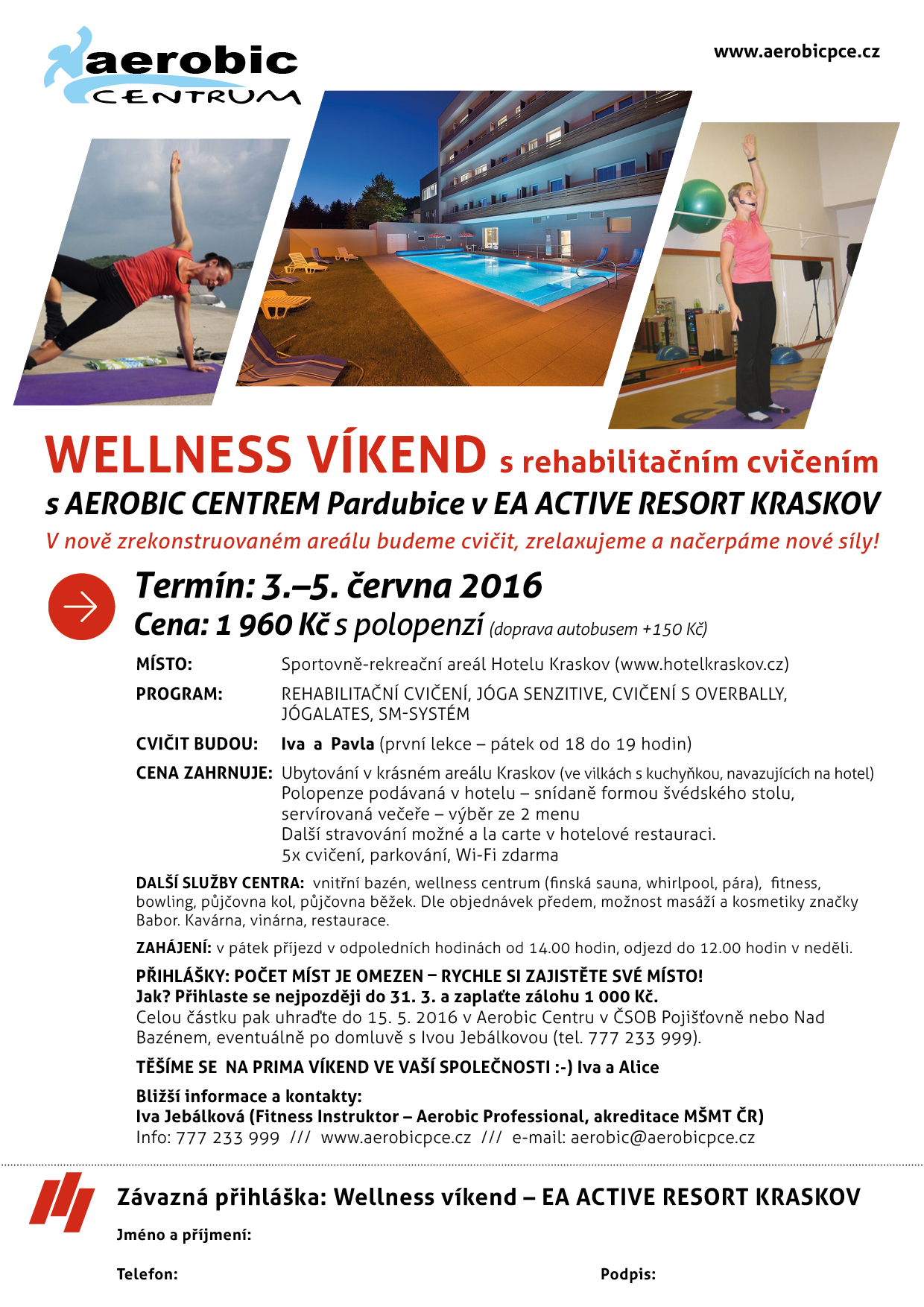 aerobic CENTRUM

www.aerobicpce.cz

WELLNESS VÍKEND s rehabilitačním cvičením
s AEROBIC CENTREM Pardubice v EA ACTIVE RESORT KRASKOV
V nově zrekonstruovaném areálu budeme cvičit, zrelaxujeme a načerpáme nové síly!

Termín: 3.–5. června 2016
Cena: 1 960 Kč s polopenzí (doprava autobusem +150 Kč)

MÍSTO: Sportovně-rekreační areál Hotelu Kraskov (www.hotelkraskov.cz)

PROGRAM: REHABILITAČNÍ CVIČENÍ, JÓGA SENZITIVE, CVIČENÍ S OVERBALLY, JÓGALATES, SM-SYSTÉM

CVIČIT BUDOU: Iva a Pavla (první lekce – pátek od 18 do 19 hodin)

CENA ZAHRNUJE: Ubytování v krásném areálu Kraskov (ve vilkách s kuchyňkou, navazujících na hotel)
Polopenze podávaná v hotelu – snídaně formou švédského stolu, servírovaná večeře – výběr ze 2 menu
Další stravování možné a la carte v hotelové restauraci.
5x cvičení, parkování, Wi-Fi zdarma

DALŠÍ SLUŽBY CENTRA: vnitřní bazén, wellness centrum (finská sauna, whirlpool, pára), fitness, bowling, půjčovna kol, půjčovna běžek. Dle objednávek předem, možnost masáží a kosmetiky značky Babor. Kavárna, vinárna, restaurace.

ZAHÁJENÍ: v pátek příjezd v odpoledních hodinách od 14.00 hodin, odjezd do 12.00 hodin v neděli.

PŘIHLÁŠKY: POČET MÍST JE OMEZEN – RYCHLE SI ZAJISTĚTE SVÉ MÍSTO!
Jak? Přihlaste se nejpozději do 31. 3. a zaplaťte zálohu 1 000 Kč.
Celou částku pak uhraďte do 15. 5. 2016 v Aerobic Centru v ČSOB Pojišťovně nebo Nad Bazénem, eventuálně po domluvě s Ivou Jebálkovou (tel. 777 233 999).

TĚŠÍME SE NA PRIMA VÍKEND VE VAŠÍ SPOLEČNOSTI :-) Iva a Alice

Bližší informace a kontakty:
Iva Jebálková (Fitness Instruktor – Aerobic Professional, akreditace MŠMT ČR)
Info: 777 233 999 /// www.aerobicpce.cz /// e-mail: aerobic@aerobicpce.cz

Závazná přihláška: Wellness víkend – EA ACTIVE RESORT KRASKOV
Jméno a příjmení:
Telefon:
Podpis: